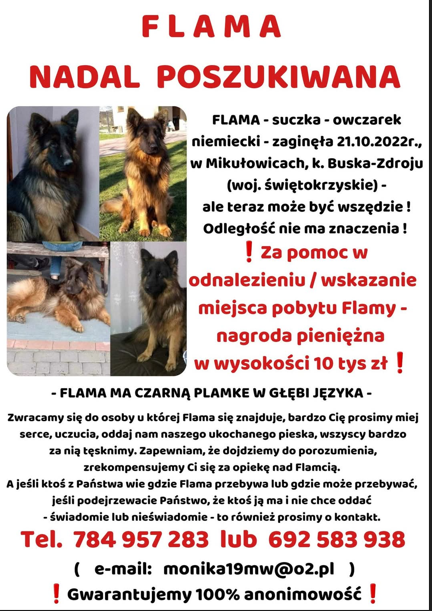 FLAMA
NADAL POSZUKIWANA

FLAMA - suczka - owczarek niemiecki - zaginęła 21.10.2022r., w Mikułowicach, k. Buska-Zdroju (woj. świętokrzyskie) - ale teraz może być wszędzie ! Odległość nie ma znaczenia !

❗ Za pomoc w odnalezieniu / wskazanie miejsca pobytu Flamy - nagroda pieniężna w wysokości 10 tys zł ❗

- FLAMA MA CZARNĄ PLAMKE W GŁĘBI JĘZYKA -

Zwracamy się do osoby u której Flama się znajduje, bardzo Cię prosimy miej serce, uczucia, oddaj nam naszego ukochanego pieska, wszyscy bardzo za nią tęsknimy. Zapewniam, że dojdziemy do porozumienia, zrekompensujemy Ci się za opiekę nad Flamcią.
A jeśli ktoś z Państwa wie gdzie Flama przebywa lub gdzie może przebywać, jeśli podejrzewacie Państwo, że ktoś ją ma i nie chce oddać - świadomie lub nieświadomie - to również prosimy o kontakt.

Tel. 784 957 283 lub 692 583 938

( e-mail: monika19mw@o2.pl )

❗ Gwarantujemy 100% anonimowość ❗